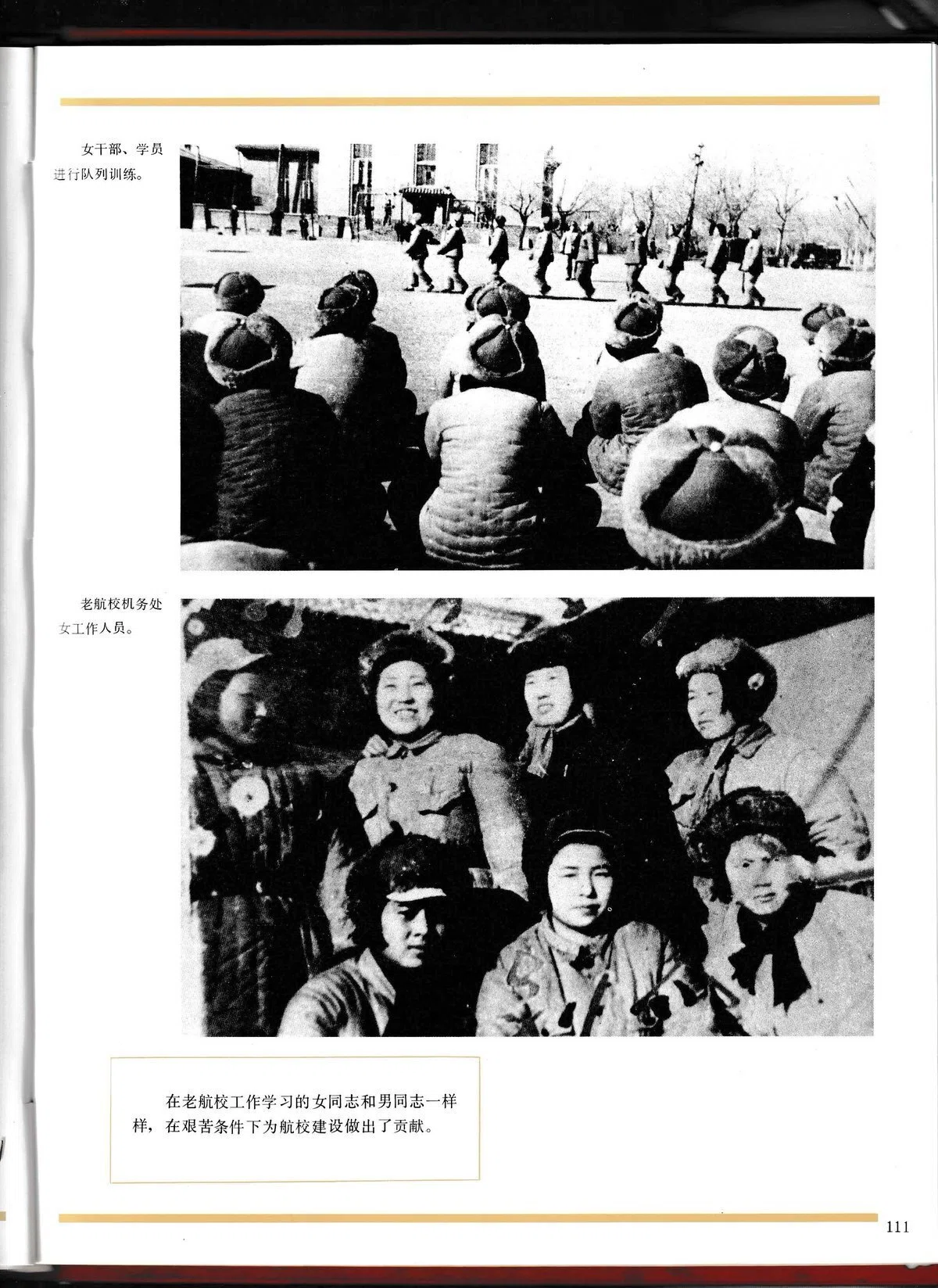 女干部、学员进行队列训练。

老航校机务处女工作人员。

在老航校工作学习的女同志和男同志一样样，在艰苦条件下为航校建设做出了贡献。

111